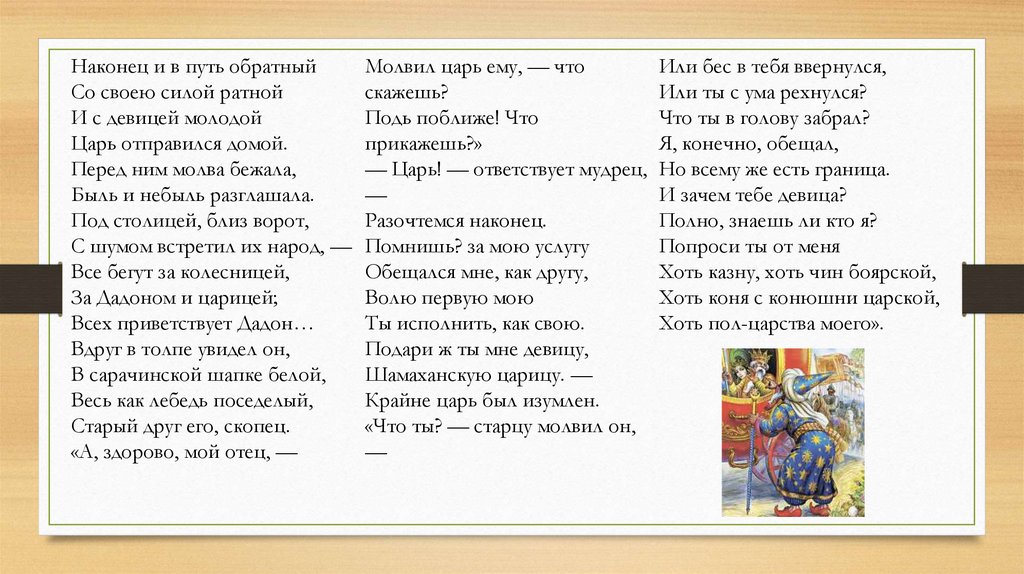 Наконец и в путь обратный
Со своею силой ратной
И с девицей молодой
Царь отправился домой.
Перед ним молва бежала,
Быль и небыль разглашала.
Под столицей, близ ворот,
С шумом встретил их народ, —
Все бегут за колесницей,
За Дадоном и царицей;
Всех приветствует Дадон…
Вдруг в толпе увидел он,
В сарачинской шапке белой,
Весь как лебедь поседелый,
Старый друг его, скопец.
«А, здорово, мой отец, —

Молвил царь ему, — что скажешь?
Подь поближе! Что прикажешь?»
— Царь! — ответствует мудрец, —
Разочтемся наконец.
Помнишь? за мою услугу
Обещался мне, как другу,
Волю первую мою
Ты исполнить, как свою.
Подари ж ты мне девицу,
Шамаханскую царицу. —
Крайне царь был изумлен.
«Что ты? — старцу молвил он, —

Или бес в тебя ввернулся,
Или ты с ума рехнулся?
Что ты в голову забрал?
Я, конечно, обещал,
Но всему же есть граница.
И зачем тебе девица?
Полно, знаешь ли кто я?
Попроси ты от меня
Хоть казну, хоть чин боярской,
Хоть коня с конюшни царской,
Хоть пол-царства моего».